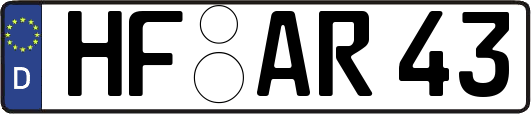 D HF AR 43